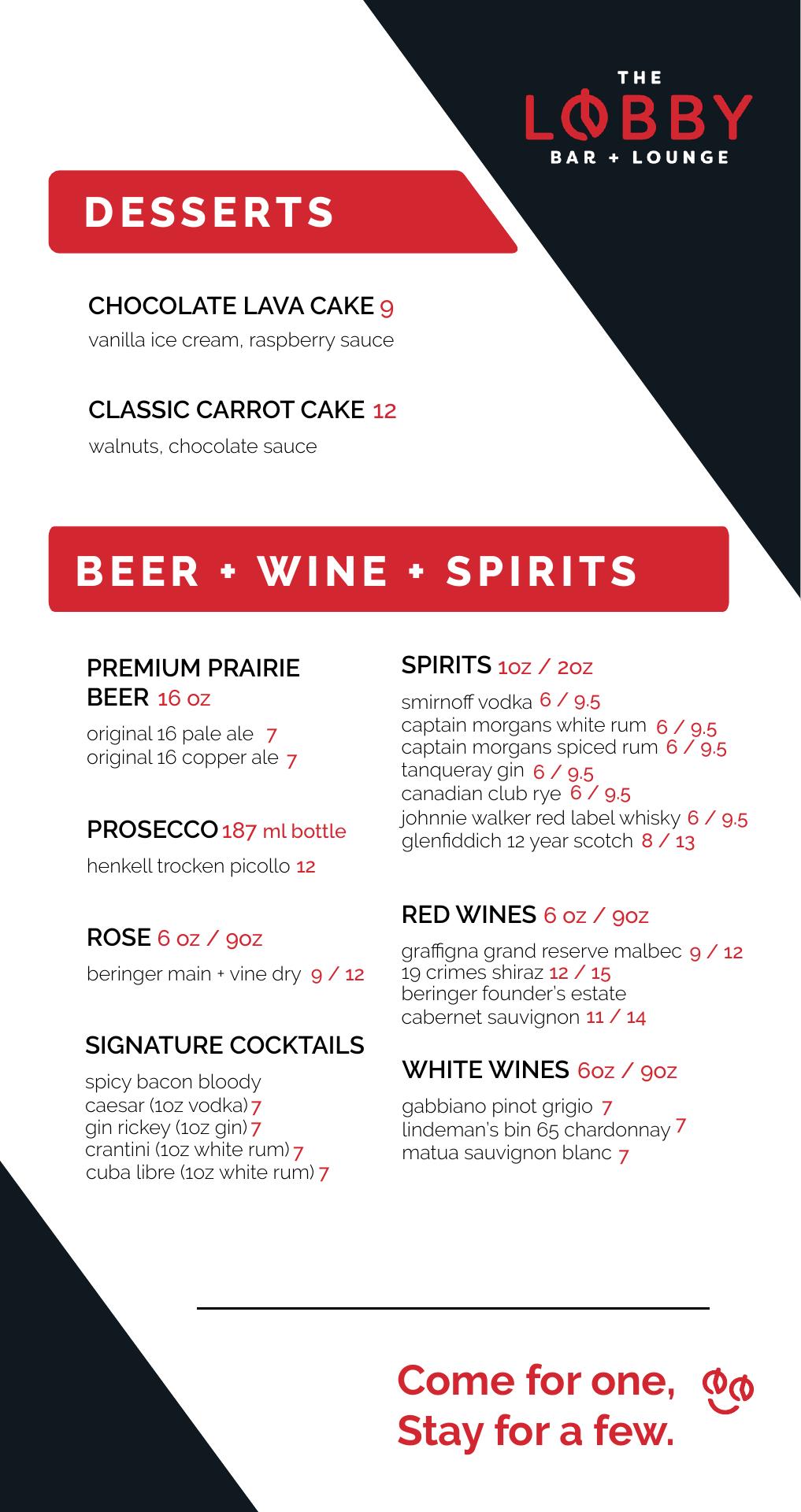 THE
LOBBY
BAR + LOUNGE

DESSERTS

CHOCOLATE LAVA CAKE 9
vanilla ice cream, raspberry sauce

CLASSIC CARROT CAKE 12
walnuts, chocolate sauce

BEER + WINE + SPIRITS

PREMIUM PRAIRIE BEER 16 oz
original 16 pale ale 7
original 16 copper ale 7

PROSECCO 187 ml bottle
henkell trocken picollo 12

ROSE 6 oz / 9oz
beringer main + vine dry 9 / 12

SIGNATURE COCKTAILS
spicy bacon bloody caesar (1oz vodka) 7
gin rickey (1oz gin) 7
crantini (1oz white rum) 7
cuba libre (1oz white rum) 7

SPIRITS 1oz / 2oz
smirnoff vodka 6 / 9.5
captain morgans white rum 6 / 9.5
captain morgans spiced rum 6 / 9.5
tanqueray gin 6 / 9.5
canadian club rye 6 / 9.5
johnnie walker red label whisky 6 / 9.5
glenfiddich 12 year scotch 8 / 13

RED WINES 6 oz / 9oz
graffigna grand reserve malbec 9 / 12
19 crimes shiraz 12 / 15
beringer founder's estate cabernet sauvignon 11 / 14

WHITE WINES 6oz / 9oz
gabbiano pinot grigio 7
lindeman's bin 65 chardonnay 7
matua sauvignon blanc 7

Come for one,
Stay for a few.